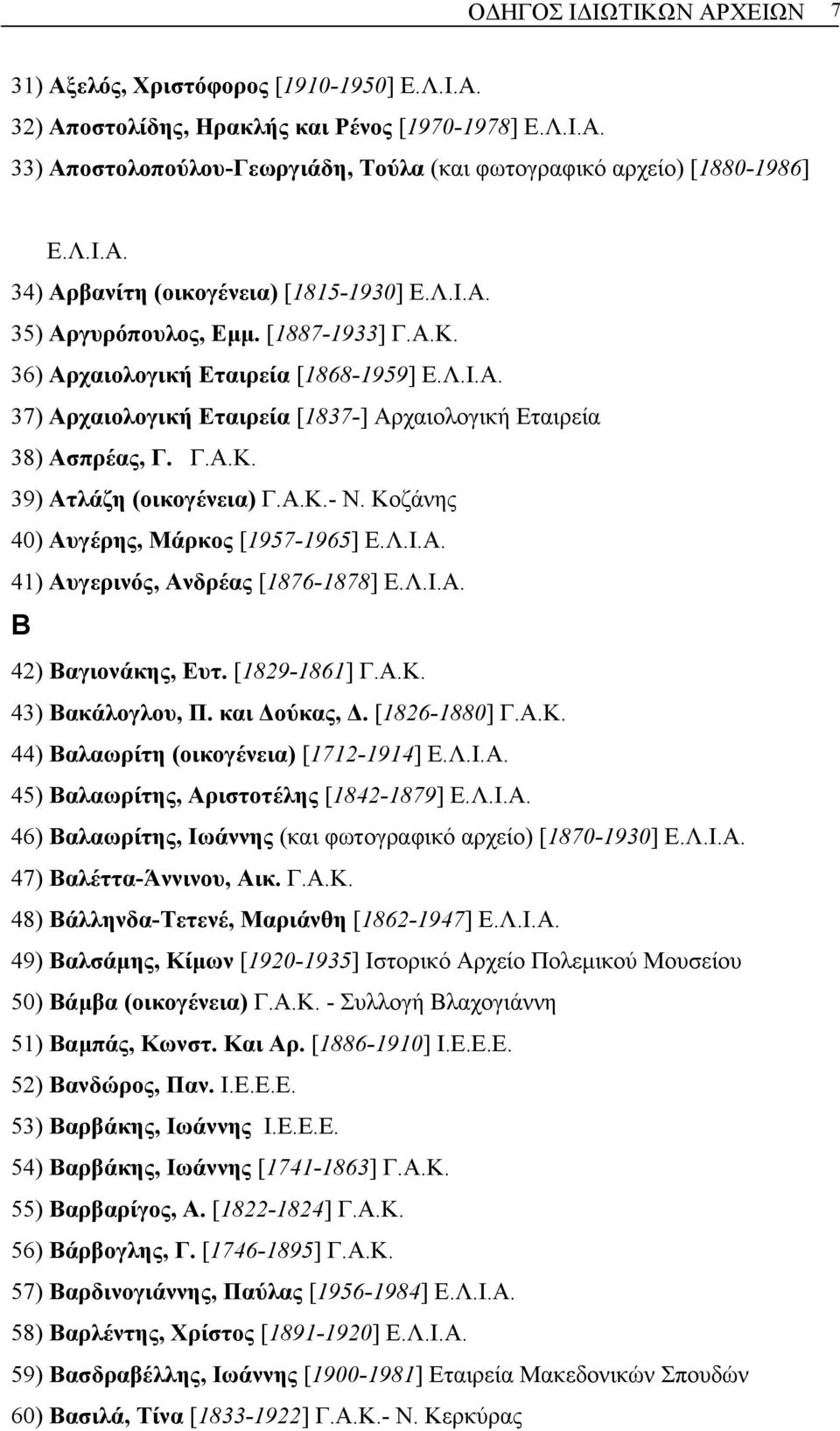 ΟΔΗΓΟΣ ΙΔΙΩΤΙΚΩΝ ΑΡΧΕΙΩΝ 7

31) Αξελός, Χριστόφορος [1910-1950] Ε.Λ.Ι.Α.
32) Αποστολίδης, Ηρακλής και Ρένος [1970-1978] Ε.Λ.Ι.Α.
33) Αποστολοπούλου-Γεωργιάδη, Τούλα (και φωτογραφικό αρχείο) [1880-1986] Ε.Λ.Ι.Α.
34) Αρβανίτη (οικογένεια) [1815-1930] Ε.Λ.Ι.Α.
35) Αργυρόπουλος, Εμμ. [1887-1933] Γ.Α.Κ.
36) Αρχαιολογική Εταιρεία [1868-1959] Ε.Λ.Ι.Α.
37) Αρχαιολογική Εταιρεία [1837-] Αρχαιολογική Εταιρεία
38) Ασπρέας, Γ. Γ.Α.Κ.
39) Ατλάζη (οικογένεια) Γ.Α.Κ.- Ν. Κοζάνης
40) Αυγέρης, Μάρκος [1957-1965] Ε.Λ.Ι.Α.
41) Αυγερινός, Ανδρέας [1876-1878] Ε.Λ.Ι.Α.
Β
42) Βαγιονάκης, Ευτ. [1829-1861] Γ.Α.Κ.
43) Βακάλογλου, Π. και Δούκας, Δ. [1826-1880] Γ.Α.Κ.
44) Βαλαωρίτη (οικογένεια) [1712-1914] Ε.Λ.Ι.Α.
45) Βαλαωρίτης, Αριστοτέλης [1842-1879] Ε.Λ.Ι.Α.
46) Βαλαωρίτης, Ιωάννης (και φωτογραφικό αρχείο) [1870-1930] Ε.Λ.Ι.Α.
47) Βαλέττα-Άννινου, Αικ. Γ.Α.Κ.
48) Βάλληνδα-Τετενέ, Μαριάνθη [1862-1947] Ε.Λ.Ι.Α.
49) Βαλσάμης, Κίμων [1920-1935] Ιστορικό Αρχείο Πολεμικού Μουσείου
50) Βάμβα (οικογένεια) Γ.Α.Κ. - Συλλογή Βλαχογιάννη
51) Βαμπάς, Κωνστ. Και Αρ. [1886-1910] Ι.Ε.Ε.Ε.
52) Βανδώρος, Παν. Ι.Ε.Ε.Ε.
53) Βαρβάκης, Ιωάννης Ι.Ε.Ε.Ε.
54) Βαρβάκης, Ιωάννης [1741-1863] Γ.Α.Κ.
55) Βαρβαρίγος, Α. [1822-1824] Γ.Α.Κ.
56) Βάρβογλης, Γ. [1746-1895] Γ.Α.Κ.
57) Βαρδινογιάννης, Παύλας [1956-1984] Ε.Λ.Ι.Α.
58) Βαρλέντης, Χρίστος [1891-1920] Ε.Λ.Ι.Α.
59) Βασδραβέλλης, Ιωάννης [1900-1981] Εταιρεία Μακεδονικών Σπουδών
60) Βασιλά, Τίνα [1833-1922] Γ.Α.Κ.- Ν. Κερκύρας